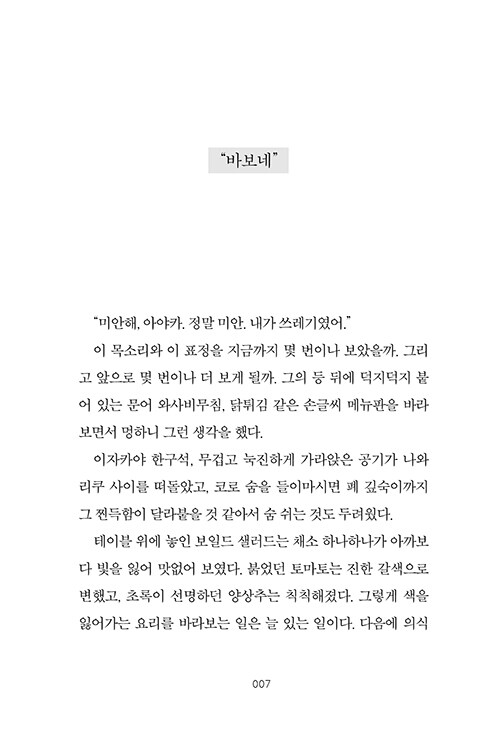 "바보네"

"미안해, 아야카. 정말 미안. 내가 쓰레기였어."

이 목소리와 이 표정을 지금까지 몇 번이나 보았을까. 그리고 앞으로 몇 번이나 더 보게 될까. 그의 등 뒤에 덕지덕지 붙어 있는 문어 와사비무침, 닭튀김 같은 손글씨 메뉴판을 바라보면서 멍하니 그런 생각을 했다.

이자카야 한구석, 무겁고 눅진하게 가라앉은 공기가 나와 리쿠 사이를 떠돌았고, 코로 숨을 들이마시면 폐 깊숙이까지 그 찐득함이 달라붙을 것 같아서 숨 쉬는 것도 두려웠다.

테이블 위에 놓인 보일드 샐러드는 채소 하나하나가 아까보다 빛을 잃어 맛없어 보였다. 붉었던 토마토는 진한 갈색으로 변했고, 초록이 선명하던 양상추는 칙칙해졌다. 그렇게 색을 잃어가는 요리를 바라보는 일은 늘 있는 일이다. 다음에 의식

007